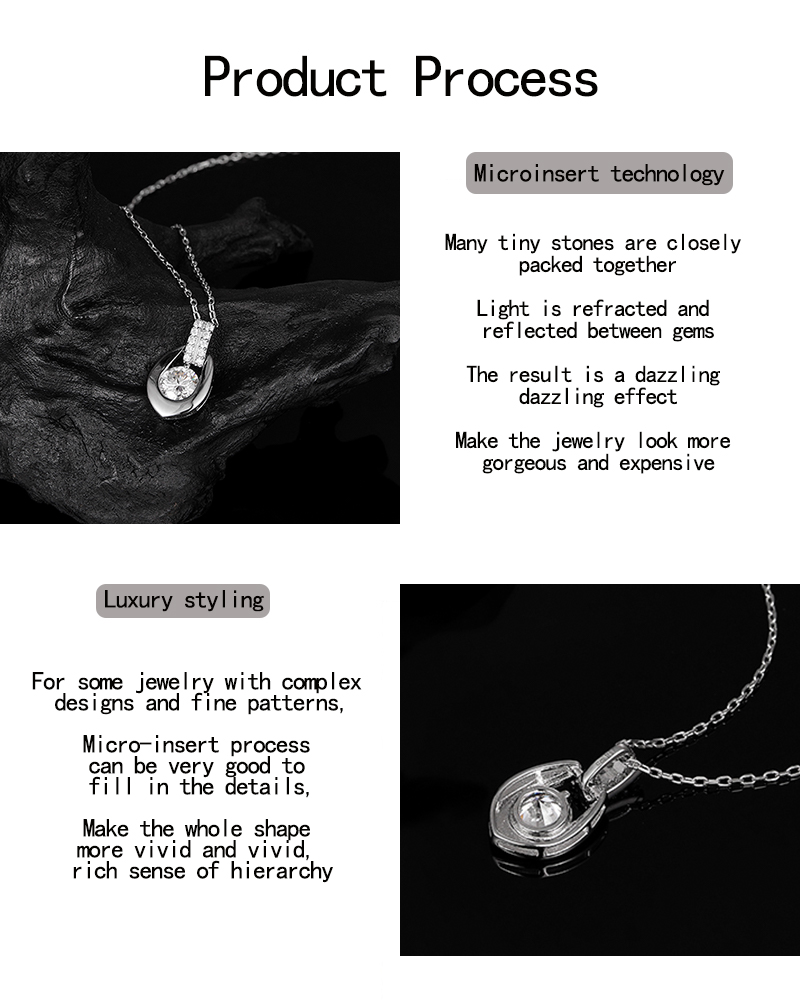 Product Process

Microinsert technology

Many tiny stones are closely packed together

Light is refracted and reflected between gems

The result is a dazzling dazzling effect

Make the jewelry look more gorgeous and expensive

Luxury styling

For some jewelry with complex designs and fine patterns,

Micro-insert process can be very good to fill in the details,

Make the whole shape more vivid and vivid, rich sense of hierarchy